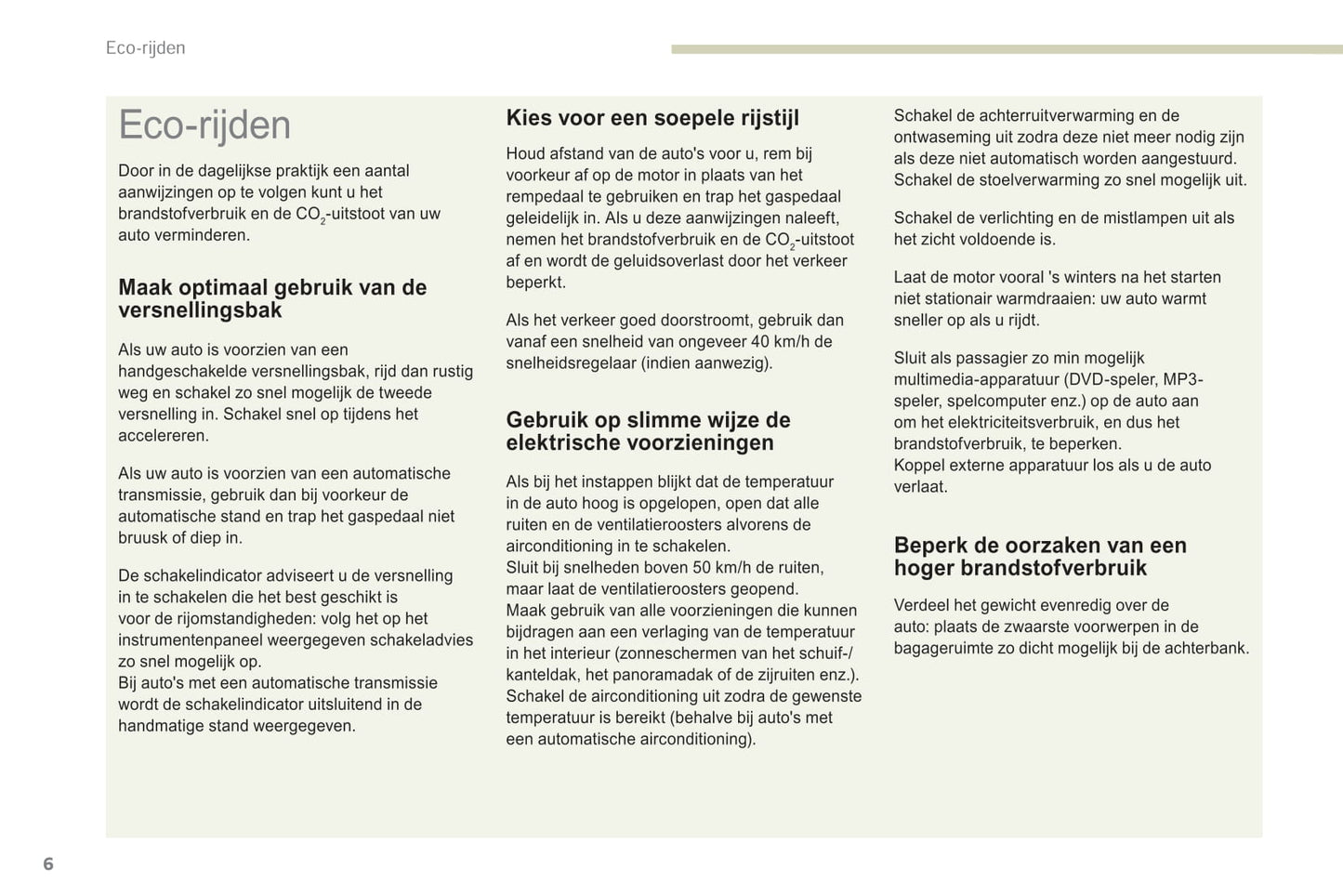 Eco-rijden

Eco-rijden

Door in de dagelijkse praktijk een aantal aanwijzingen op te volgen kunt u het brandstofverbruik en de $CO_2$-uitstoot van uw auto verminderen.

Maak optimaal gebruik van de versnellingsbak

Als uw auto is voorzien van een handgeschakelde versnellingsbak, rijd dan rustig weg en schakel zo snel mogelijk de tweede versnelling in. Schakel snel op tijdens het accelereren.

Als uw auto is voorzien van een automatische transmissie, gebruik dan bij voorkeur de automatische stand en trap het gaspedaal niet bruusk of diep in.

De schakelindicator adviseert u de versnelling in te schakelen die het best geschikt is voor de rijomstandigheden: volg het op het instrumentenpaneel weergegeven schakeladvies zo snel mogelijk op.
Bij auto's met een automatische transmissie wordt de schakelindicator uitsluitend in de handmatige stand weergegeven.

Kies voor een soepele rijstijl

Houd afstand van de auto's voor u, rem bij voorkeur af op de motor in plaats van het rempedaal te gebruiken en trap het gaspedaal geleidelijk in. Als u deze aanwijzingen naleeft, nemen het brandstofverbruik en de $CO_2$-uitstoot af en wordt de geluidsoverlast door het verkeer beperkt.

Als het verkeer goed doorstroomt, gebruik dan vanaf een snelheid van ongeveer 40 km/h de snelheidsregelaar (indien aanwezig).

Gebruik op slimme wijze de elektrische voorzieningen

Als bij het instappen blijkt dat de temperatuur in de auto hoog is opgelopen, open dat alle ruiten en de ventilatieroosters alvorens de airconditioning in te schakelen.
Sluit bij snelheden boven 50 km/h de ruiten, maar laat de ventilatieroosters geopend.
Maak gebruik van alle voorzieningen die kunnen bijdragen aan een verlaging van de temperatuur in het interieur (zonneschermen van het schuif-/kanteldak, het panoramadak of de zijruiten enz.).
Schakel de airconditioning uit zodra de gewenste temperatuur is bereikt (behalve bij auto's met een automatische airconditioning).

Schakel de achterruitverwarming en de ontwaseming uit zodra deze niet meer nodig zijn als deze niet automatisch worden aangestuurd.
Schakel de stoelverwarming zo snel mogelijk uit.

Schakel de verlichting en de mistlampen uit als het zicht voldoende is.

Laat de motor vooral 's winters na het starten niet stationair warmdraaien: uw auto warmt sneller op als u rijdt.

Sluit als passagier zo min mogelijk multimedia-apparatuur (DVD-speler, MP3-speler, spelcomputer enz.) op de auto aan om het elektriciteitsverbruik, en dus het brandstofverbruik, te beperken.
Koppel externe apparatuur los als u de auto verlaat.

Beperk de oorzaken van een hoger brandstofverbruik

Verdeel het gewicht evenredig over de auto: plaats de zwaarste voorwerpen in de bagageruimte zo dicht mogelijk bij de achterbank.

6